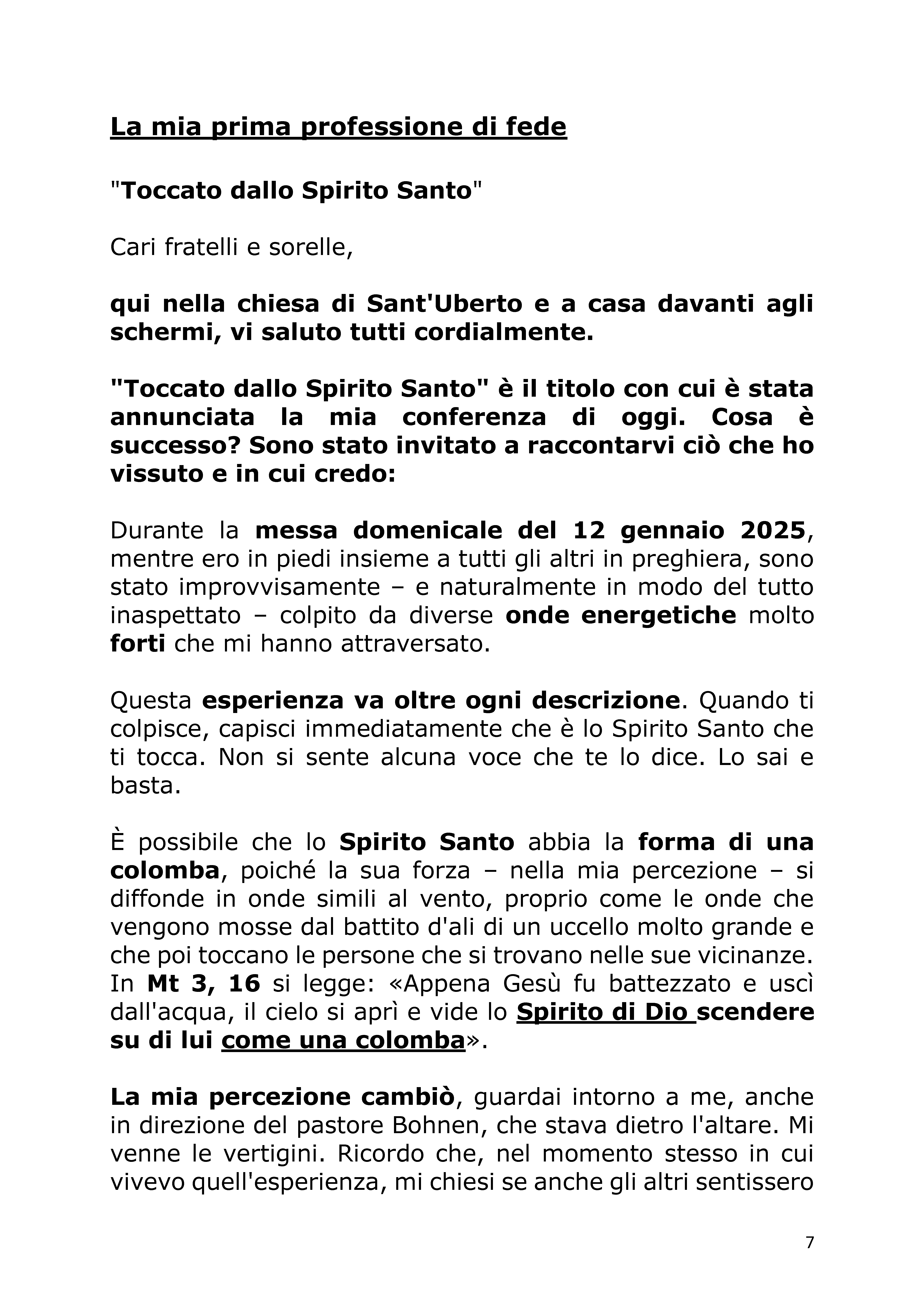 La mia prima professione di fede

"Toccato dallo Spirito Santo"

Cari fratelli e sorelle,

qui nella chiesa di Sant'Uberto e a casa davanti agli schermi, vi saluto tutti cordialmente.

"Toccato dallo Spirito Santo" è il titolo con cui è stata annunciata la mia conferenza di oggi. Cosa è successo? Sono stato invitato a raccontarvi ciò che ho vissuto e in cui credo:

Durante la messa domenicale del 12 gennaio 2025, mentre ero in piedi insieme a tutti gli altri in preghiera, sono stato improvvisamente – e naturalmente in modo del tutto inaspettato – colpito da diverse onde energetiche molto forti che mi hanno attraversato.

Questa esperienza va oltre ogni descrizione. Quando ti colpisce, capisci immediatamente che è lo Spirito Santo che ti tocca. Non si sente alcuna voce che te lo dice. Lo sai e basta.

È possibile che lo Spirito Santo abbia la forma di una colomba, poiché la sua forza – nella mia percezione – si diffonde in onde simili al vento, proprio come le onde che vengono mosse dal battito d'ali di un uccello molto grande e che poi toccano le persone che si trovano nelle sue vicinanze. In Mt 3, 16 si legge: «Appena Gesù fu battezzato e uscì dall'acqua, il cielo si aprì e vide lo Spirito di Dio scendere su di lui come una colomba».

La mia percezione cambiò, guardai intorno a me, anche in direzione del pastore Bohnen, che stava dietro l'altare. Mi venne le vertigini. Ricordo che, nel momento stesso in cui vivevo quell'esperienza, mi chiesi se anche gli altri sentissero

7